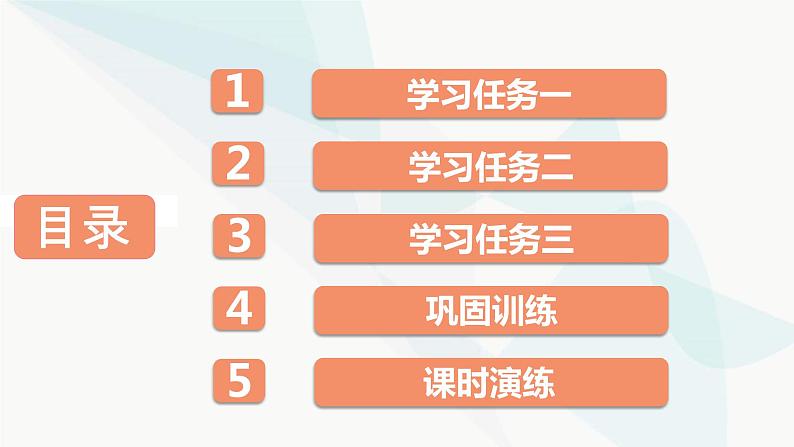 目录

1 学习任务一

2 学习任务二

3 学习任务三

4 巩固训练

5 课时演练